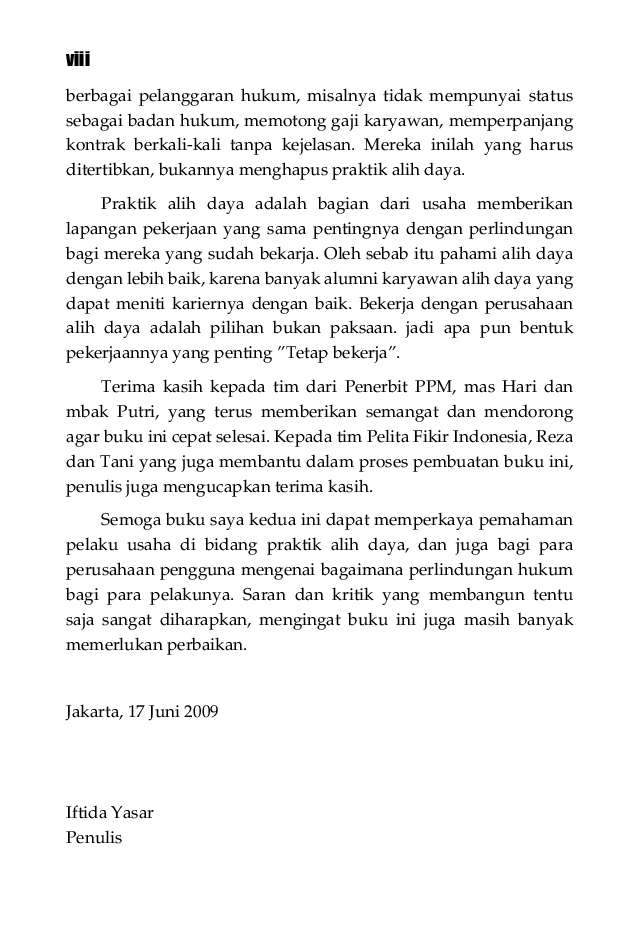 viii

berbagai pelanggaran hukum, misalnya tidak mempunyai status sebagai badan hukum, memotong gaji karyawan, memperpanjang kontrak berkali-kali tanpa kejelasan. Mereka inilah yang harus ditertibkan, bukannya menghapus praktik alih daya.

Praktik alih daya adalah bagian dari usaha memberikan lapangan pekerjaan yang sama pentingnya dengan perlindungan bagi mereka yang sudah bekarja. Oleh sebab itu pahami alih daya dengan lebih baik, karena banyak alumni karyawan alih daya yang dapat meniti kariernya dengan baik. Bekerja dengan perusahaan alih daya adalah pilihan bukan paksaan. jadi apa pun bentuk pekerjaannya yang penting "Tetap bekerja".

Terima kasih kepada tim dari Penerbit PPM, mas Hari dan mbak Putri, yang terus memberikan semangat dan mendorong agar buku ini cepat selesai. Kepada tim Pelita Fikir Indonesia, Reza dan Tani yang juga membantu dalam proses pembuatan buku ini, penulis juga mengucapkan terima kasih.

Semoga buku saya kedua ini dapat memperkaya pemahaman pelaku usaha di bidang praktik alih daya, dan juga bagi para perusahaan pengguna mengenai bagaimana perlindungan hukum bagi para pelakunya. Saran dan kritik yang membangun tentu saja sangat diharapkan, mengingat buku ini juga masih banyak memerlukan perbaikan.

Jakarta, 17 Juni 2009

Iftida Yasar
Penulis